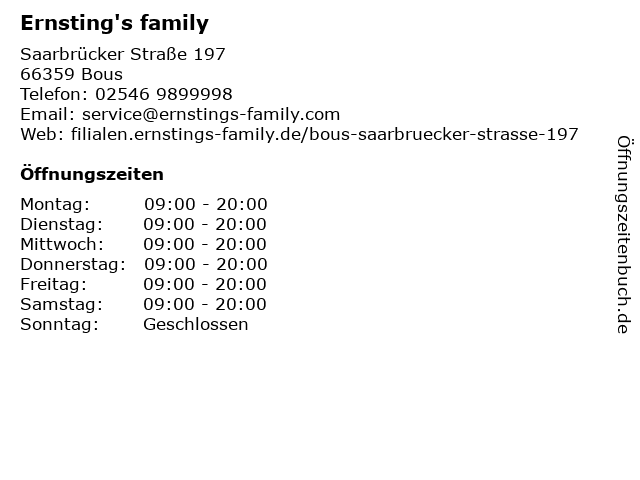 Ernsting's family

Saarbrücker Straße 197
66359 Bous
Telefon: 02546 9899998
Email: service@ernstings-family.com
Web: filialen.ernstings-family.de/bous-saarbruecker-strasse-197

Öffnungszeiten

| | |
|---|---|
| Montag: | 09:00 - 20:00 |
| Dienstag: | 09:00 - 20:00 |
| Mittwoch: | 09:00 - 20:00 |
| Donnerstag: | 09:00 - 20:00 |
| Freitag: | 09:00 - 20:00 |
| Samstag: | 09:00 - 20:00 |
| Sonntag: | Geschlossen |

Öffnungszeitenbuch.de